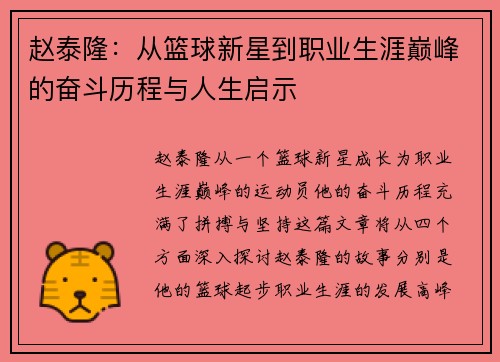 赵泰隆：从篮球新星到职业生涯巅峰的奋斗历程与人生启示

赵泰隆从一个篮球新星成长为职业生涯巅峰的运动员他的奋斗历程充满了拼搏与坚持这篇文章将从四个方面深入探讨赵泰隆的故事分别是他的篮球起步职业生涯的发展高峰